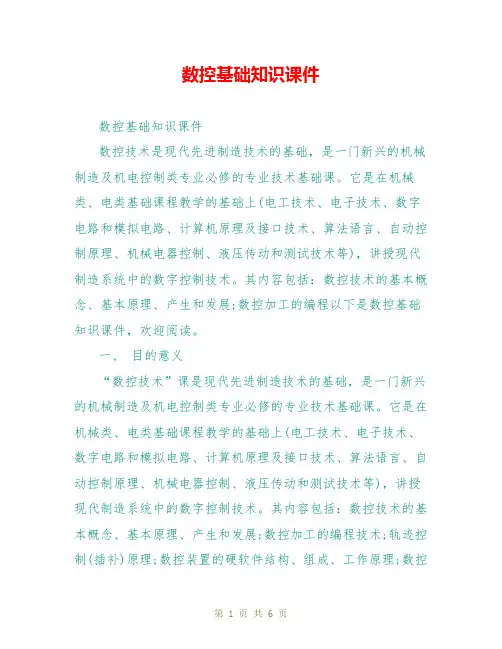 数控基础知识课件

数控基础知识课件

数控技术是现代先进制造技术的基础，是一门新兴的机械制造及机电控制类专业必修的专业技术基础课。它是在机械类、电类基础课程教学的基础上(电工技术、电子技术、数字电路和模拟电路、计算机原理及接口技术、算法语言、自动控制原理、机械电器控制、液压传动和测试技术等)，讲授现代制造系统中的数字控制技术。其内容包括：数控技术的基本概念、基本原理、产生和发展;数控加工的编程以下是数控基础知识课件，欢迎阅读。

一、 目的意义

“数控技术”课是现代先进制造技术的基础，是一门新兴的机械制造及机电控制类专业必修的专业技术基础课。它是在机械类、电类基础课程教学的基础上(电工技术、电子技术、数字电路和模拟电路、计算机原理及接口技术、算法语言、自动控制原理、机械电器控制、液压传动和测试技术等)，讲授现代制造系统中的数字控制技术。其内容包括：数控技术的基本概念、基本原理、产生和发展;数控加工的编程技术;轨迹控制(插补)原理;数控装置的硬软件结构、组成、工作原理;数控

第 1 页 共 6 页